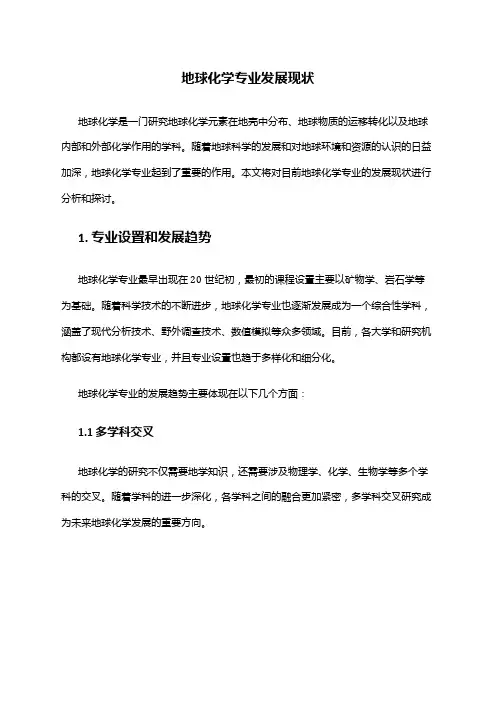 地球化学专业发展现状

地球化学是一门研究地球化学元素在地壳中分布、地球物质的运移转化以及地球内部和外部化学作用的学科。随着地球科学的发展和对地球环境和资源的认识的日益加深，地球化学专业起到了重要的作用。本文将对目前地球化学专业的发展现状进行分析和探讨。

1. 专业设置和发展趋势

地球化学专业最早出现在 20 世纪初，最初的课程设置主要以矿物学、岩石学等为基础。随着科学技术的不断进步，地球化学专业也逐渐发展成为一个综合性学科，涵盖了现代分析技术、野外调查技术、数值模拟等众多领域。目前，各大学和研究机构都设有地球化学专业，并且专业设置也趋于多样化和细分化。

地球化学专业的发展趋势主要体现在以下几个方面：

1.1 多学科交叉

地球化学的研究不仅需要地学知识，还需要涉及物理学、化学、生物学等多个学科的交叉。随着学科的进一步深化，各学科之间的融合更加紧密，多学科交叉研究成为未来地球化学发展的重要方向。